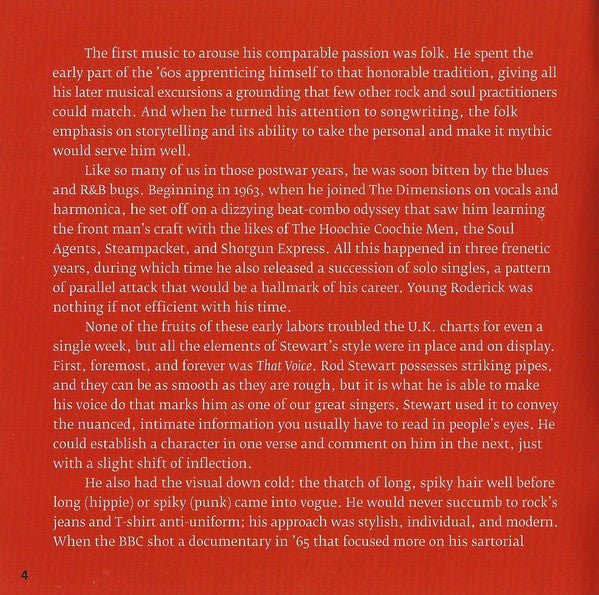 The first music to arouse his comparable passion was folk. He spent the early part of the '60s apprenticing himself to that honorable tradition, giving all his later musical excursions a grounding that few other rock and soul practitioners could match. And when he turned his attention to songwriting, the folk emphasis on storytelling and its ability to take the personal and make it mythic would serve him well.

Like so many of us in those postwar years, he was soon bitten by the blues and R&B bugs. Beginning in 1963, when he joined The Dimensions on vocals and harmonica, he set off on a dizzying beat-combo odyssey that saw him learning the front man's craft with the likes of The Hoochie Coochie Men, the Soul Agents, Steampacket, and Shotgun Express. All this happened in three frenetic years, during which time he also released a succession of solo singles, a pattern of parallel attack that would be a hallmark of his career. Young Roderick was nothing if not efficient with his time.

None of the fruits of these early labors troubled the U.K. charts for even a single week, but all the elements of Stewart's style were in place and on display. First, foremost, and forever was That Voice. Rod Stewart possesses striking pipes, and they can be as smooth as they are rough, but it is what he is able to make his voice do that marks him as one of our great singers. Stewart used it to convey the nuanced, intimate information you usually have to read in people's eyes. He could establish a character in one verse and comment on him in the next, just with a slight shift of inflection.

He also had the visual down cold: the thatch of long, spiky hair well before long (hippie) or spiky (punk) came into vogue. He would never succumb to rock's jeans and T-shirt anti-uniform; his approach was stylish, individual, and modern. When the BBC shot a documentary in '65 that focused more on his sartorial

4